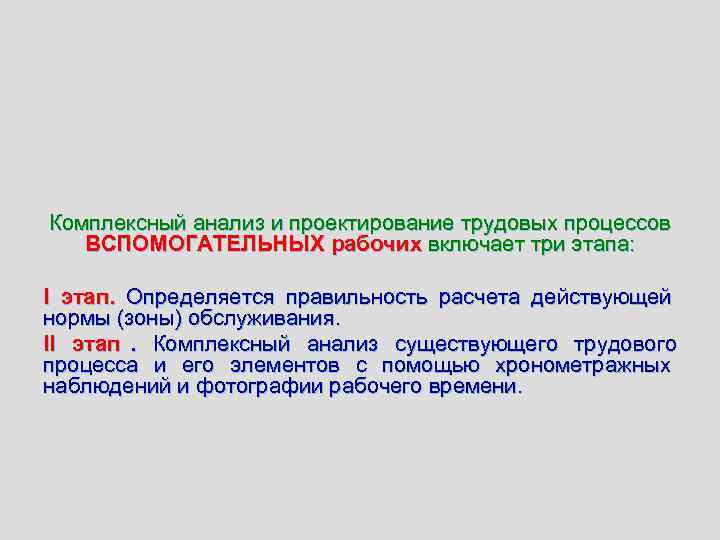 Комплексный анализ и проектирование трудовых процессов ВСПОМОГАТЕЛЬНЫХ рабочих включает три этапа:

I этап. Определяется правильность расчета действующей нормы (зоны) обслуживания.

II этап . Комплексный анализ существующего трудового процесса и его элементов с помощью хронометражных наблюдений и фотографии рабочего времени.